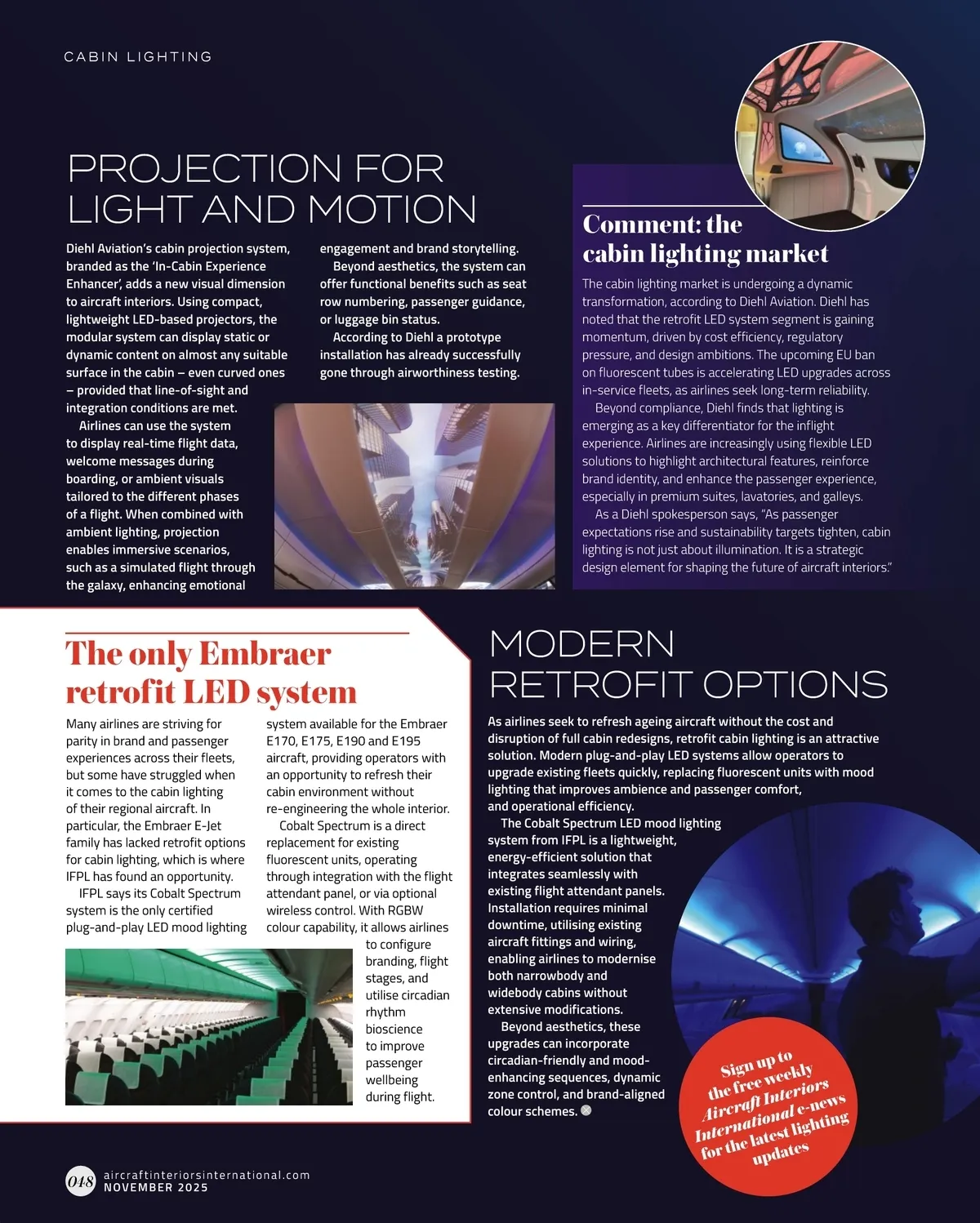 CABIN LIGHTING

PROJECTION FOR LIGHT AND MOTION

Diehl Aviation's cabin projection system, branded as the 'In-Cabin Experience Enhancer', adds a new visual dimension to aircraft interiors. Using compact, lightweight LED-based projectors, the modular system can display static or dynamic content on almost any suitable surface in the cabin – even curved ones – provided that line-of-sight and integration conditions are met.

Airlines can use the system to display real-time flight data, welcome messages during boarding, or ambient visuals tailored to the different phases of a flight. When combined with ambient lighting, projection enables immersive scenarios, such as a simulated flight through the galaxy, enhancing emotional engagement and brand storytelling.

Beyond aesthetics, the system can offer functional benefits such as seat row numbering, passenger guidance, or luggage bin status.

According to Diehl a prototype installation has already successfully gone through airworthiness testing.

Comment: the cabin lighting market

The cabin lighting market is undergoing a dynamic transformation, according to Diehl Aviation. Diehl has noted that the retrofit LED system segment is gaining momentum, driven by cost efficiency, regulatory pressure, and design ambitions. The upcoming EU ban on fluorescent tubes is accelerating LED upgrades across in-service fleets, as airlines seek long-term reliability.

Beyond compliance, Diehl finds that lighting is emerging as a key differentiator for the inflight experience. Airlines are increasingly using flexible LED solutions to highlight architectural features, reinforce brand identity, and enhance the passenger experience, especially in premium suites, lavatories, and galleys.

As a Diehl spokesperson says, "As passenger expectations rise and sustainability targets tighten, cabin lighting is not just about illumination. It is a strategic design element for shaping the future of aircraft interiors."

The only Embraer retrofit LED system

Many airlines are striving for parity in brand and passenger experiences across their fleets, but some have struggled when it comes to the cabin lighting of their regional aircraft. In particular, the Embraer E-Jet family has lacked retrofit options for cabin lighting, which is where IFPL has found an opportunity.

IFPL says its Cobalt Spectrum system is the only certified plug-and-play LED mood lighting system available for the Embraer E170, E175, E190 and E195 aircraft, providing operators with an opportunity to refresh their cabin environment without re-engineering the whole interior.

Cobalt Spectrum is a direct replacement for existing fluorescent units, operating through integration with the flight attendant panel, or via optional wireless control. With RGBW colour capability, it allows airlines to configure branding, flight stages, and utilise circadian rhythm bioscience to improve passenger wellbeing during flight.

MODERN RETROFIT OPTIONS

As airlines seek to refresh ageing aircraft without the cost and disruption of full cabin redesigns, retrofit cabin lighting is an attractive solution. Modern plug-and-play LED systems allow operators to upgrade existing fleets quickly, replacing fluorescent units with mood lighting that improves ambience and passenger comfort, and operational efficiency.

The Cobalt Spectrum LED mood lighting system from IFPL is a lightweight, energy-efficient solution that integrates seamlessly with existing flight attendant panels. Installation requires minimal downtime, utilising existing aircraft fittings and wiring, enabling airlines to modernise both narrowbody and widebody cabins without extensive modifications.

Beyond aesthetics, these upgrades can incorporate circadian-friendly and mood-enhancing sequences, dynamic zone control, and brand-aligned colour schemes.

Sign up to the free weekly Aircraft Interiors International e-news for the latest lighting updates

048 aircraftinteriorsinternational.com
NOVEMBER 2025